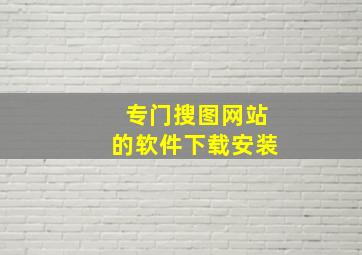 专门搜图网站
的软件下载安装